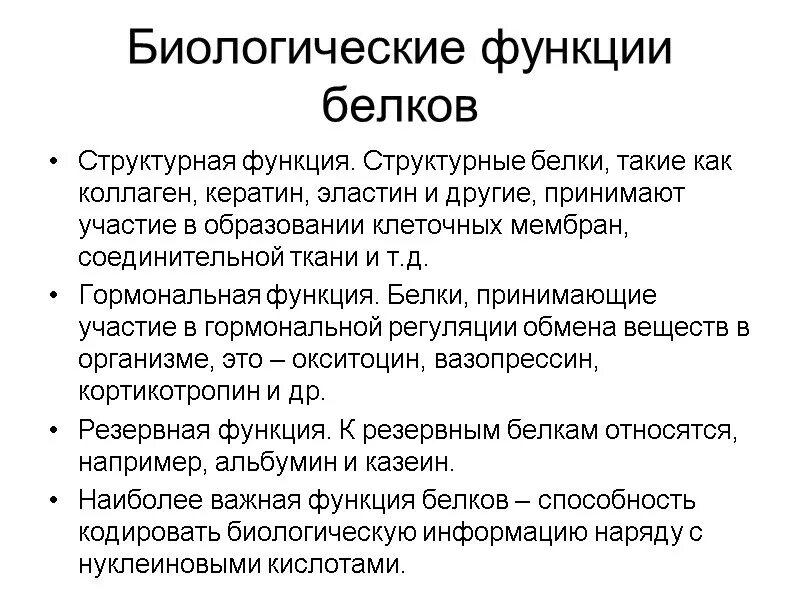 Биологические функции белков

• Структурная функция. Структурные белки, такие как коллаген, кератин, эластин и другие, принимают участие в образовании клеточных мембран, соединительной ткани и т.д.

• Гормональная функция. Белки, принимающие участие в гормональной регуляции обмена веществ в организме, это – окситоцин, вазопрессин, кортикотропин и др.

• Резервная функция. К резервным белкам относятся, например, альбумин и казеин.

• Наиболее важная функция белков – способность кодировать биологическую информацию наряду с нуклеиновыми кислотами.